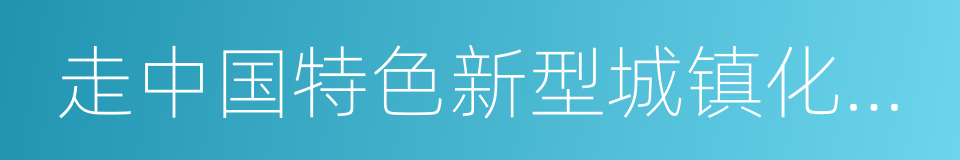 走中国特色新型城镇化...